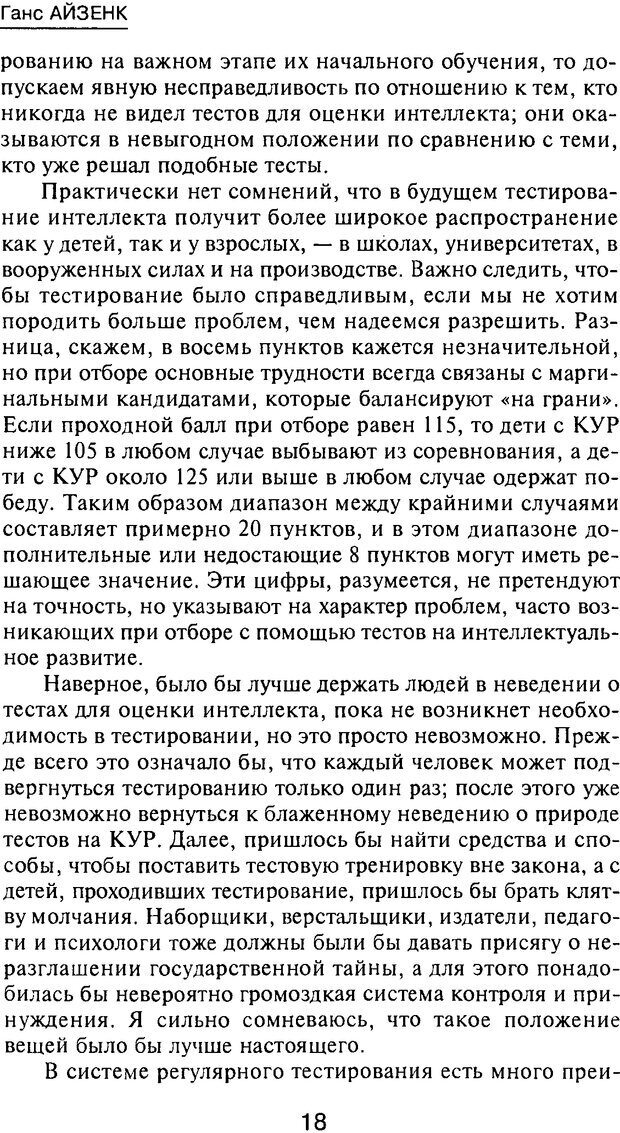 Ганс АЙЗЕНК

рованию на важном этапе их начального обучения, то допускаем явную несправедливость по отношению к тем, кто никогда не видел тестов для оценки интеллекта; они оказываются в невыгодном положении по сравнению с теми, кто уже решал подобные тесты.

Практически нет сомнений, что в будущем тестирование интеллекта получит более широкое распространение как у детей, так и у взрослых, — в школах, университетах, в вооруженных силах и на производстве. Важно следить, чтобы тестирование было справедливым, если мы не хотим породить больше проблем, чем надеемся разрешить. Разница, скажем, в восемь пунктов кажется незначительной, но при отборе основные трудности всегда связаны с маргинальными кандидатами, которые балансируют «на грани». Если проходной балл при отборе равен 115, то дети с КУР ниже 105 в любом случае выбывают из соревнования, а дети с КУР около 125 или выше в любом случае одержат победу. Таким образом диапазон между крайними случаями составляет примерно 20 пунктов, и в этом диапазоне дополнительные или недостающие 8 пунктов могут иметь решающее значение. Эти цифры, разумеется, не претендуют на точность, но указывают на характер проблем, часто возникающих при отборе с помощью тестов на интеллектуальное развитие.

Наверное, было бы лучше держать людей в неведении о тестах для оценки интеллекта, пока не возникнет необходимость в тестировании, но это просто невозможно. Прежде всего это означало бы, что каждый человек может подвергнуться тестированию только один раз; после этого уже невозможно вернуться к блаженному неведению о природе тестов на КУР. Далее, пришлось бы найти средства и способы, чтобы поставить тестовую тренировку вне закона, а с детей, проходивших тестирование, пришлось бы брать клятву молчания. Наборщики, верстальщики, издатели, педагоги и психологи тоже должны были бы давать присягу о неразглашении государственной тайны, а для этого понадобилась бы невероятно громоздкая система контроля и принуждения. Я сильно сомневаюсь, что такое положение вещей было бы лучше настоящего.

В системе регулярного тестирования есть много преи-

18